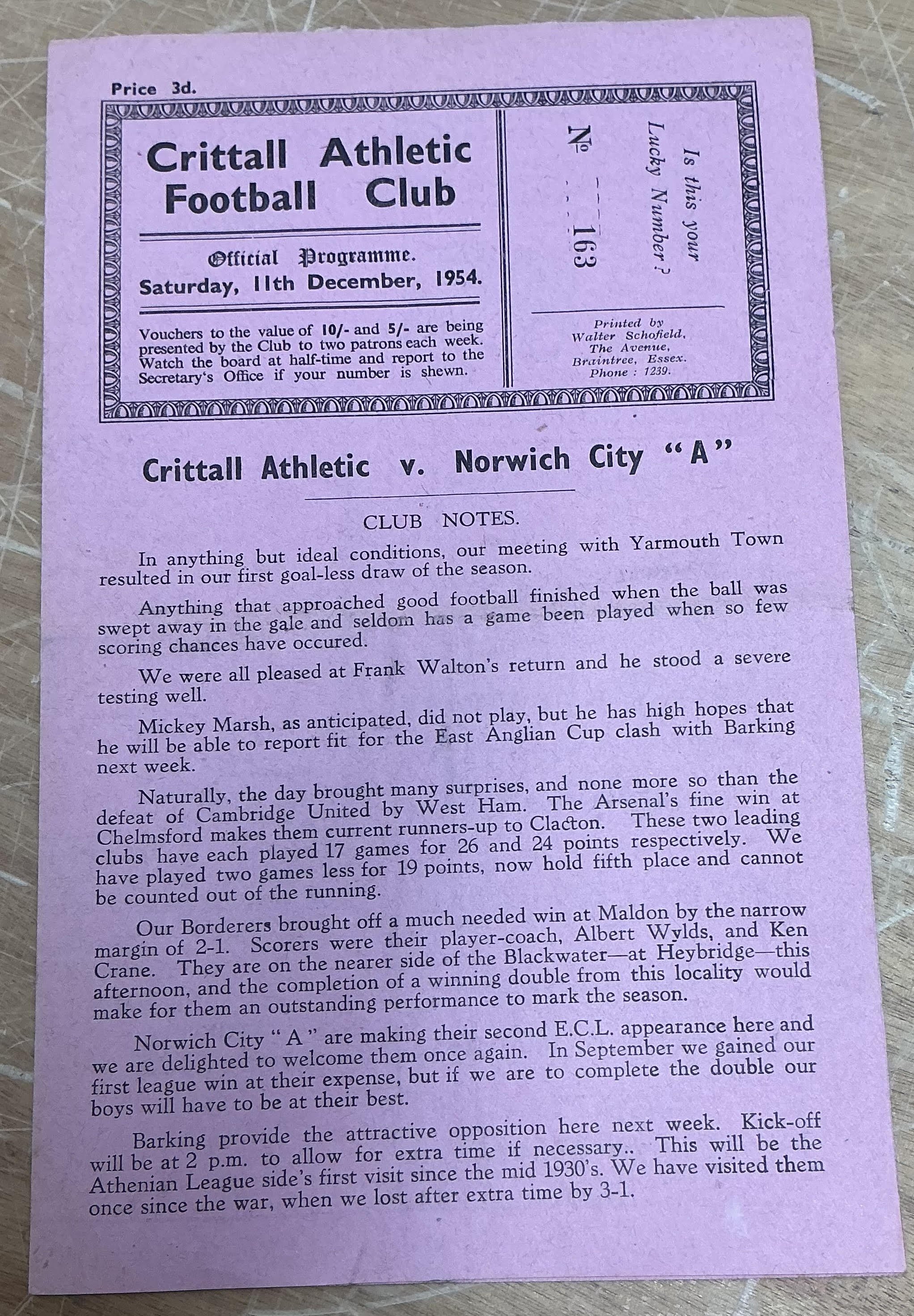 Price 3d.

Crittall Athletic Football Club

Official Programme.
Saturday, 11th December, 1954.

Vouchers to the value of 10/- and 5/- are being presented by the Club to two patrons each week. Watch the board at half-time and report to the Secretary's Office if your number is shewn.

Is this your Lucky Number?

№ 163

Printed by Walter Schofield, The Avenue, Braintree, Essex. Phone : 1239.

Crittall Athletic v. Norwich City "A"

CLUB NOTES.

In anything but ideal conditions, our meeting with Yarmouth Town resulted in our first goal-less draw of the season.

Anything that approached good football finished when the ball was swept away in the gale and seldom has a game been played when so few scoring chances have occured.

We were all pleased at Frank Walton's return and he stood a severe testing well.

Mickey Marsh, as anticipated, did not play, but he has high hopes that he will be able to report fit for the East Anglian Cup clash with Barking next week.

Naturally, the day brought many surprises, and none more so than the defeat of Cambridge United by West Ham. The Arsenal's fine win at Chelmsford makes them current runners-up to Clacton. These two leading clubs have each played 17 games for 26 and 24 points respectively. We have played two games less for 19 points, now hold fifth place and cannot be counted out of the running.

Our Borderers brought off a much needed win at Maldon by the narrow margin of 2-1. Scorers were their player-coach, Albert Wylds, and Ken Crane. They are on the nearer side of the Blackwater—at Heybridge—this afternoon, and the completion of a winning double from this locality would make for them an outstanding performance to mark the season.

Norwich City "A" are making their second E.C.L. appearance here and we are delighted to welcome them once again. In September we gained our first league win at their expense, but if we are to complete the double our boys will have to be at their best.

Barking provide the attractive opposition here next week. Kick-off will be at 2 p.m. to allow for extra time if necessary.. This will be the Athenian League side's first visit since the mid 1930's. We have visited them once since the war, when we lost after extra time by 3-1.